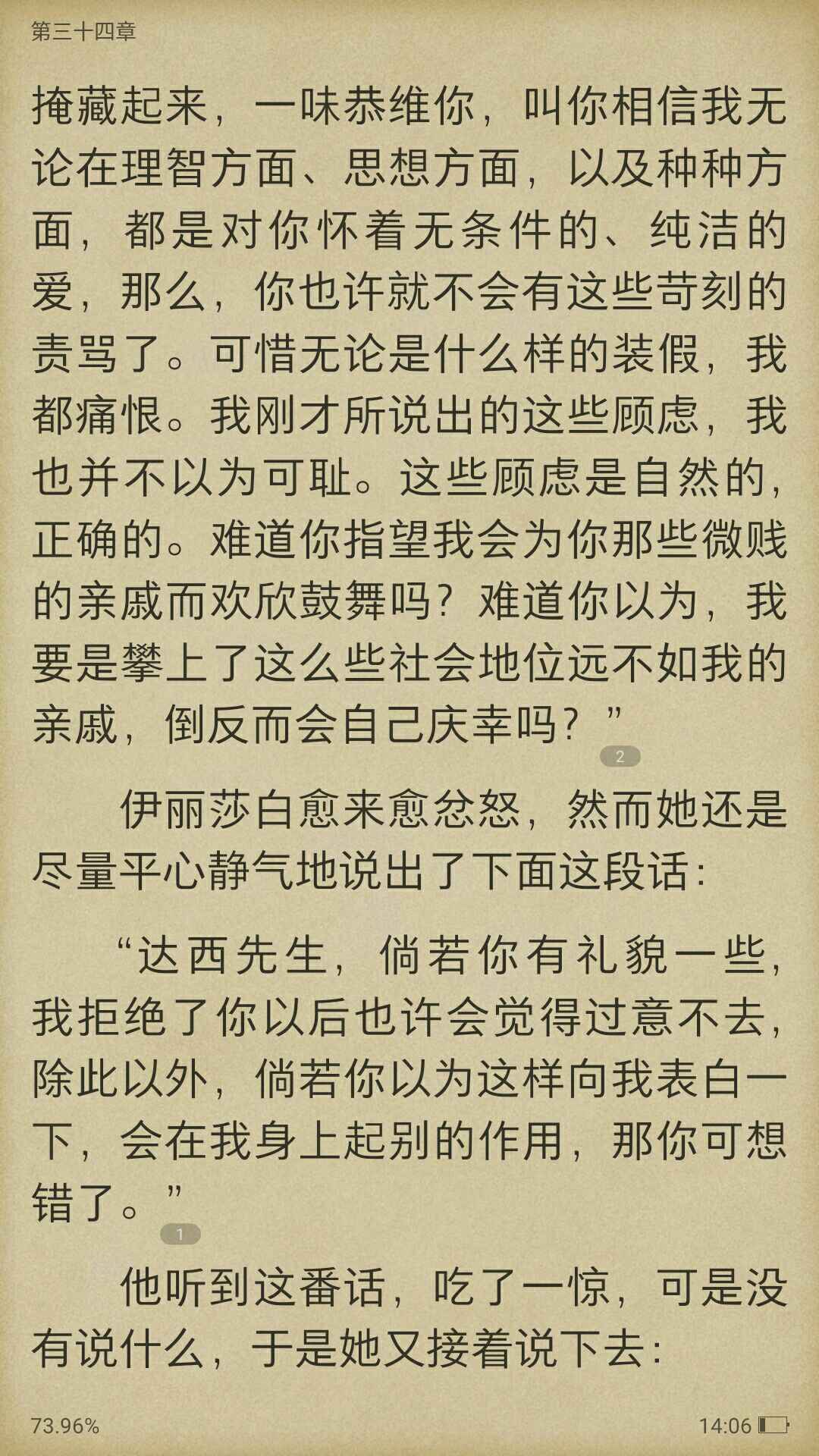 第三十四章

掩藏起来，一味恭维你，叫你相信我无论在理智方面、思想方面，以及种种方面，都是对你怀着无条件的、纯洁的爱，那么，你也许就不会有这些苛刻的责骂了。可惜无论是什么样的装假，我都痛恨。我刚才所说出的这些顾虑，我也并不以为可耻。这些顾虑是自然的，正确的。难道你指望我会为你那些微贱的亲戚而欢欣鼓舞吗？难道你以为，我要是攀上了这么些社会地位远不如我的亲戚，倒反而会自己庆幸吗？”
2

伊丽莎白愈来愈忿怒，然而她还是尽量平心静气地说出了下面这段话：

“达西先生，倘若你有礼貌一些，我拒绝了你以后也许会觉得过意不去，除此以外，倘若你以为这样向我表白一下，会在我身上起别的作用，那你可想错了。”
1

他听到这番话，吃了一惊，可是没有说什么，于是她又接着说下去：

73.96%

14:06